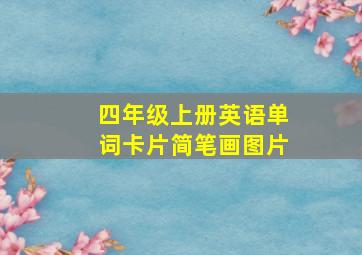 四年级上册英语单词卡片简笔画图片